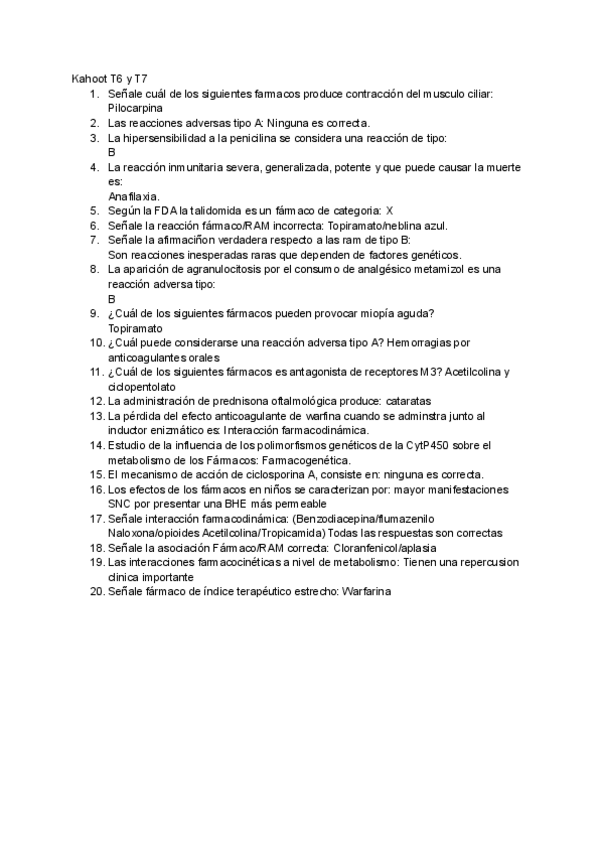 Kahoot T6 y T7

1. Señale cuál de los siguientes farmacos produce contracción del musculo ciliar: Pilocarpina
2. Las reacciones adversas tipo A: Ninguna es correcta.
3. La hipersensibilidad a la penicilina se considera una reacción de tipo: B
4. La reacción inmunitaria severa, generalizada, potente y que puede causar la muerte es: Anafilaxia.
5. Según la FDA la talidomida es un fármaco de categoria: X
6. Señale la reacción fármaco/RAM incorrecta: Topiramato/neblina azul.
7. Señale la afirmaciñon verdadera respecto a las ram de tipo B: Son reacciones inesperadas raras que dependen de factores genéticos.
8. La aparición de agranulocitosis por el consumo de analgésico metamizol es una reacción adversa tipo: B
9. ¿Cuál de los siguientes fármacos pueden provocar miopía aguda? Topiramato
10. ¿Cuál puede considerarse una reacción adversa tipo A? Hemorragias por anticoagulantes orales
11. ¿Cuál de los siguientes fármacos es antagonista de receptores M3? Acetilcolina y ciclopentolato
12. La administración de prednisona oftalmológica produce: cataratas
13. La pérdida del efecto anticoagulante de warfina cuando se adminstra junto al inductor enizmático es: Interacción farmacodinámica.
14. Estudio de la influencia de los polimorfismos genéticos de la CytP450 sobre el metabolismo de los Fármacos: Farmacogenética.
15. El mecanismo de acción de ciclosporina A, consiste en: ninguna es correcta.
16. Los efectos de los fármacos en niños se caracterizan por: mayor manifestaciones SNC por presentar una BHE más permeable
17. Señale interacción farmacodinámica: (Benzodiacepina/flumazenilo Naloxona/opioides Acetilcolina/Tropicamida) Todas las respuestas son correctas
18. Señale la asociación Fármaco/RAM correcta: Cloranfenicol/aplasia
19. Las interacciones farmacocinéticas a nivel de metabolismo: Tienen una repercusion clinica importante
20. Señale fármaco de índice terapéutico estrecho: Warfarina